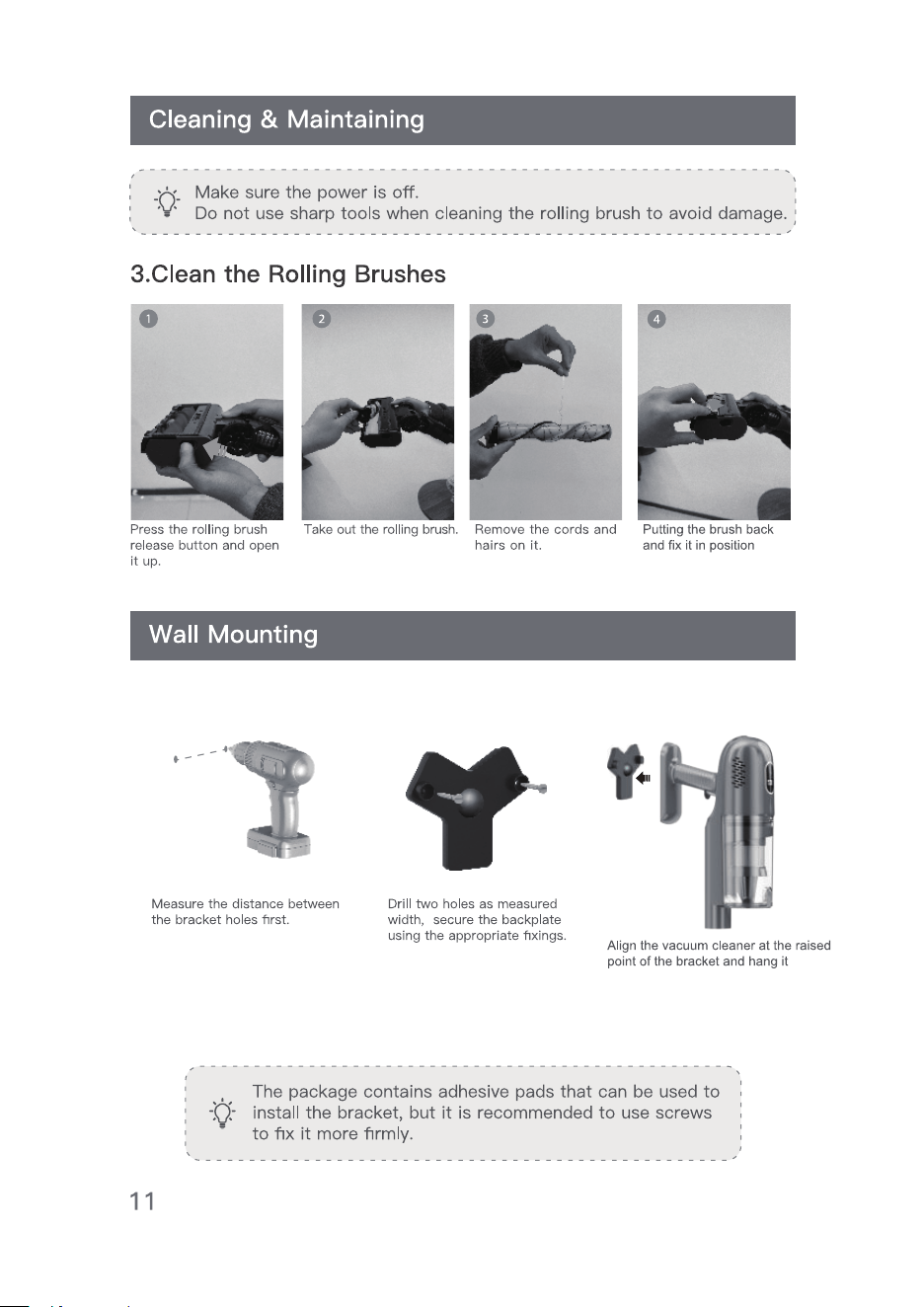 Cleaning & Maintaining

Make sure the power is off.
Do not use sharp tools when cleaning the rolling brush to avoid damage.

3.Clean the Rolling Brushes

1

Press the rolling brush release button and open it up.

2

Take out the rolling brush.

3

Remove the cords and hairs on it.

4

Putting the brush back and fix it in position

Wall Mounting

Measure the distance between the bracket holes first.

Drill two holes as measured width, secure the backplate using the appropriate fixings.

Align the vacuum cleaner at the raised point of the bracket and hang it

The package contains adhesive pads that can be used to install the bracket, but it is recommended to use screws to fix it more firmly.

11